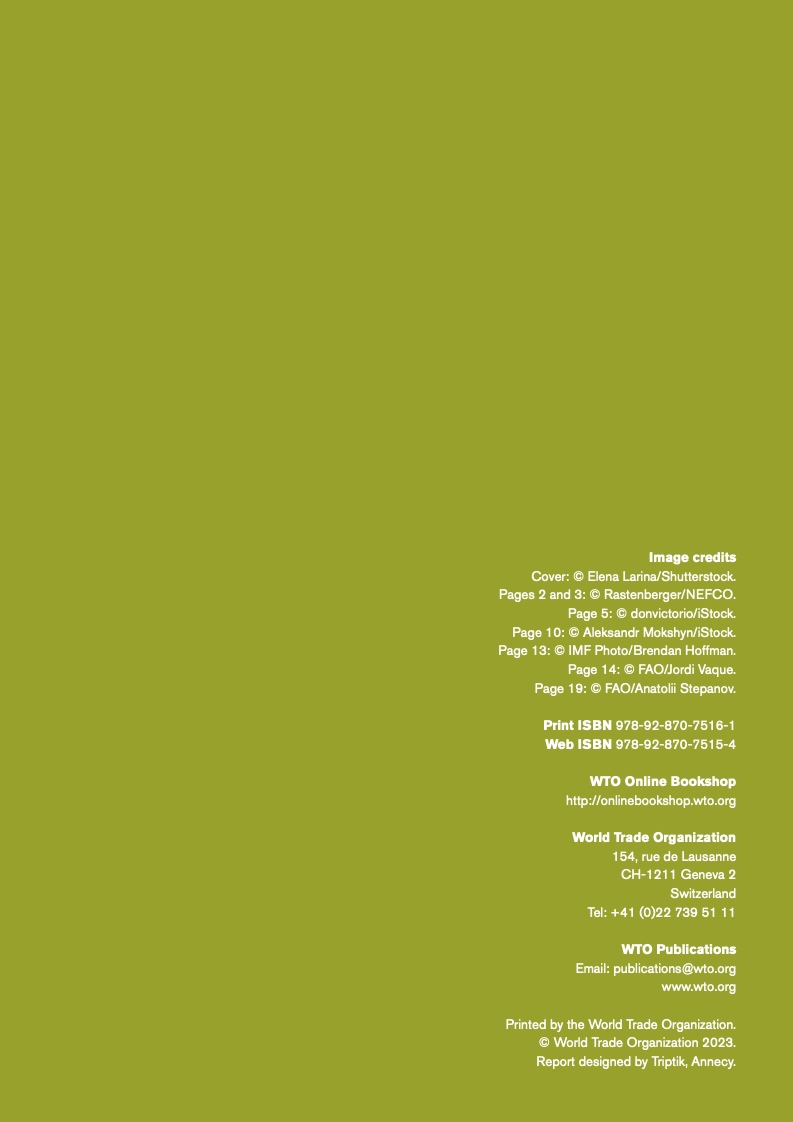 Image credits
Cover: © Elena Larina/Shutterstock.
Pages 2 and 3: © Rastenberger/NEFCO.
Page 5: © donvictorio/iStock.
Page 10: © Aleksandr Mokshyn/iStock.
Page 13: © IMF Photo/Brendan Hoffman.
Page 14: © FAO/Jordi Vaque.
Page 19: © FAO/Anatolii Stepanov.

Print ISBN 978-92-870-7516-1
Web ISBN 978-92-870-7515-4

WTO Online Bookshop
http://onlinebookshop.wto.org

World Trade Organization
154, rue de Lausanne
CH-1211 Geneva 2
Switzerland
Tel: +41 (0)22 739 51 11

WTO Publications
Email: publications@wto.org
www.wto.org

Printed by the World Trade Organization.
© World Trade Organization 2023.
Report designed by Triptik, Annecy.